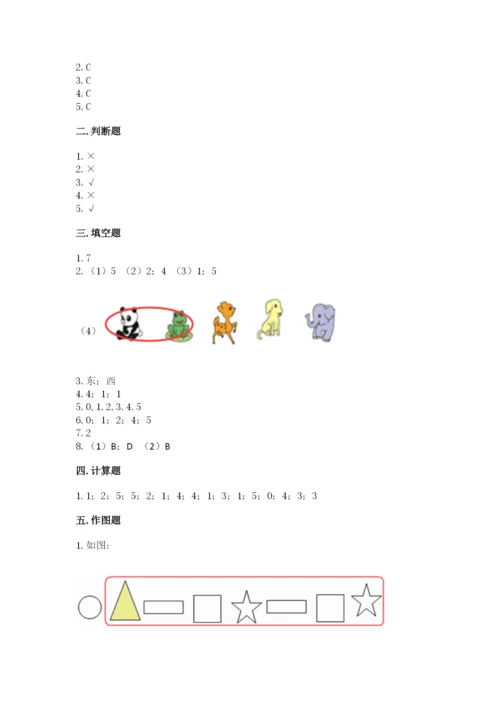 2. C
3. C
4. C
5. C

二. 判断题

1. ×
2. ×
3. √
4. ×
5. √

三. 填空题

1. 7
2. （1）5 （2）2；4 （3）1；5

（4）

3. 东；西
4. 4；1；1
5. 0, 1, 2, 3, 4, 5
6. 0；1；2；4；5
7. 2
8. （1）B；D （2）B

四. 计算题

1. 1；2；5；5；2；1；4；4；1；3；1；5；0；4；3；3

五. 作图题

1. 如图：